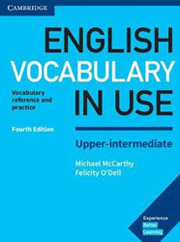 CAMBRIDGE

ENGLISH VOCABULARY IN USE

Vocabulary reference and practice

Fourth Edition

Upper-intermediate

Michael McCarthy
Felicity O'Dell

Experience
Better
Learning